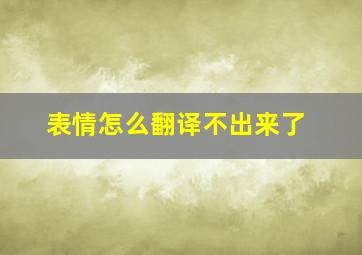 表情怎么翻译不出来了